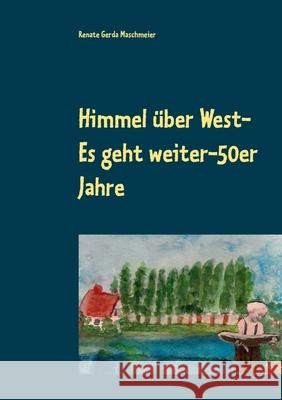 Renate Gerda Maschmeier

Himmel über West-
Es geht weiter-50er
Jahre

Kraina Książek